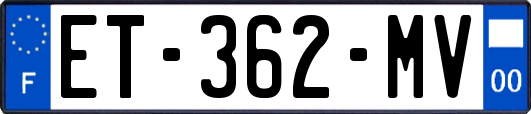 F
ET-362-MV
00